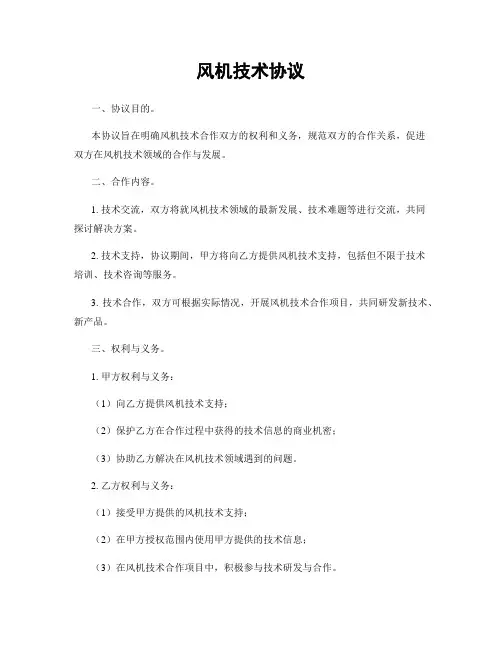 风机技术协议

一、协议目的。

本协议旨在明确风机技术合作双方的权利和义务，规范双方的合作关系，促进双方在风机技术领域的合作与发展。

二、合作内容。

1. 技术交流，双方将就风机技术领域的最新发展、技术难题等进行交流，共同探讨解决方案。

2. 技术支持，协议期间，甲方将向乙方提供风机技术支持，包括但不限于技术培训、技术咨询等服务。

3. 技术合作，双方可根据实际情况，开展风机技术合作项目，共同研发新技术、新产品。

三、权利与义务。

1. 甲方权利与义务：

（1）向乙方提供风机技术支持；

（2）保护乙方在合作过程中获得的技术信息的商业机密；

（3）协助乙方解决在风机技术领域遇到的问题。

2. 乙方权利与义务：

（1）接受甲方提供的风机技术支持；

（2）在甲方授权范围内使用甲方提供的技术信息；

（3）在风机技术合作项目中，积极参与技术研发与合作。